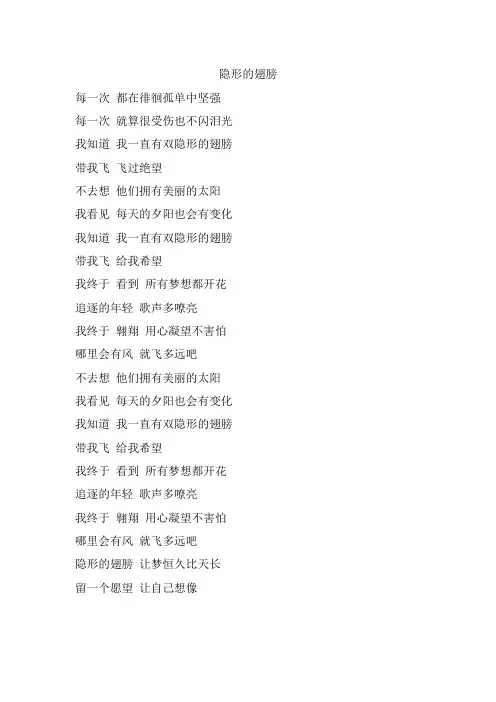 隐形的翅膀

每一次 都在徘徊孤单中坚强

每一次 就算很受伤也不闪泪光

我知道 我一直有双隐形的翅膀

带我飞 飞过绝望

不去想 他们拥有美丽的太阳

我看见 每天的夕阳也会有变化

我知道 我一直有双隐形的翅膀

带我飞 给我希望

我终于 看到 所有梦想都开花

追逐的年轻 歌声多嘹亮

我终于 翱翔 用心凝望不害怕

哪里会有风 就飞多远吧

不去想 他们拥有美丽的太阳

我看见 每天的夕阳也会有变化

我知道 我一直有双隐形的翅膀

带我飞 给我希望

我终于 看到 所有梦想都开花

追逐的年轻 歌声多嘹亮

我终于 翱翔 用心凝望不害怕

哪里会有风 就飞多远吧

隐形的翅膀 让梦恒久比天长

留一个愿望 让自己想像